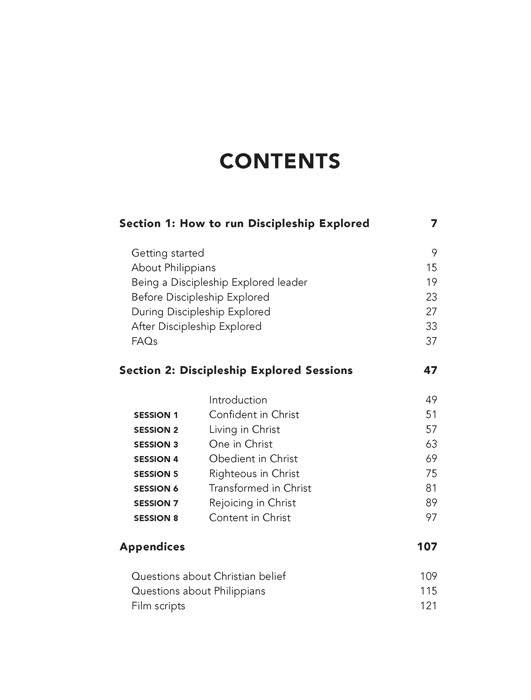 CONTENTS

Section 1: How to run Discipleship Explored 7

Getting started 9
About Philippians 15
Being a Discipleship Explored leader 19
Before Discipleship Explored 23
During Discipleship Explored 27
After Discipleship Explored 33
FAQs 37

Section 2: Discipleship Explored Sessions 47

Introduction 49
SESSION 1 Confident in Christ 51
SESSION 2 Living in Christ 57
SESSION 3 One in Christ 63
SESSION 4 Obedient in Christ 69
SESSION 5 Righteous in Christ 75
SESSION 6 Transformed in Christ 81
SESSION 7 Rejoicing in Christ 89
SESSION 8 Content in Christ 97

Appendices 107

Questions about Christian belief 109
Questions about Philippians 115
Film scripts 121